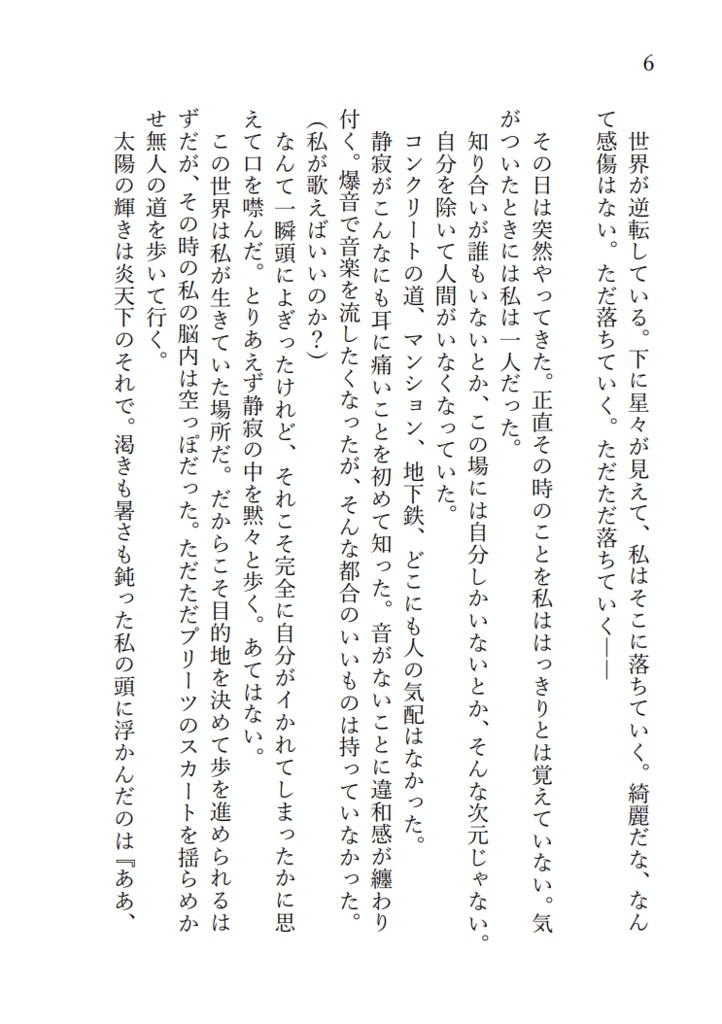 6

世界が逆転している。下に星々が見えて、私はそこに落ちていく。綺麗だな、なんて感傷はない。ただ落ちていく。ただただ落ちていく――

その日は突然やってきた。正直その時のことを私ははっきりとは覚えていない。気がついたときには私は一人だった。
知り合いが誰もいないとか、この場には自分しかいないとか、そんな次元じゃない。自分を除いて人間がいなくなっていた。
コンクリートの道、マンション、地下鉄、どこにも人の気配はなかった。
静寂がこんなにも耳に痛いことを初めて知った。音がないことに違和感が纏わり付く。爆音で音楽を流したくなったが、そんな都合のいいものは持っていなかった。
(私が歌えばいいのか?)
なんて一瞬頭によぎったけれど、それこそ完全に自分がイかれてしまったかに思えて口を噤んだ。とりあえず静寂の中を黙々と歩く。あてはない。
この世界は私が生きていた場所だ。だからこそ目的地を決めて歩を進められるはずだが、その時の私の脳内は空っぽだった。ただただプリーツのスカートを揺らめかせ無人の道を歩いて行く。
太陽の輝きは炎天下のそれで。渇きも暑さも鈍った私の頭に浮かんだのは『ああ、